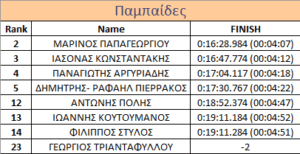 Παμπαίδες

| Rank | Name | FINISH |
|---|---|---|
| 2 | ΜΑΡΙΝΟΣ ΠΑΠΑΓΕΩΡΓΙΟΥ | 0:16:28.984 (00:04:07) |
| 3 | ΙΑΣΟΝΑΣ ΚΩΝΣΤΑΝΤΑΚΗΣ | 0:16:47.774 (00:04:12) |
| 4 | ΠΑΝΑΓΙΩΤΗΣ ΑΡΓΥΡΙΑΔΗΣ | 0:17:04.117 (00:04:18) |
| 5 | ΔΗΜΗΤΡΗΣ- ΡΑΦΑΗΛ ΠΙΕΡΡΑΚΟΣ | 0:17:30.767 (00:04:22) |
| 12 | ΑΝΤΩΝΗΣ ΠΟΛΗΣ | 0:18:52.374 (00:04:47) |
| 13 | ΙΩΑΝΝΗΣ ΚΟΥΤΟΥΜΑΝΟΣ | 0:19:11.184 (00:04:52) |
| 14 | ΦΙΛΙΠΠΟΣ ΣΤΥΛΟΣ | 0:19:11.284 (00:04:51) |
| 23 | ΓΕΩΡΓΙΟΣ ΤΡΙΑΝΤΑΦΥΛΛΟΥ | -2 |